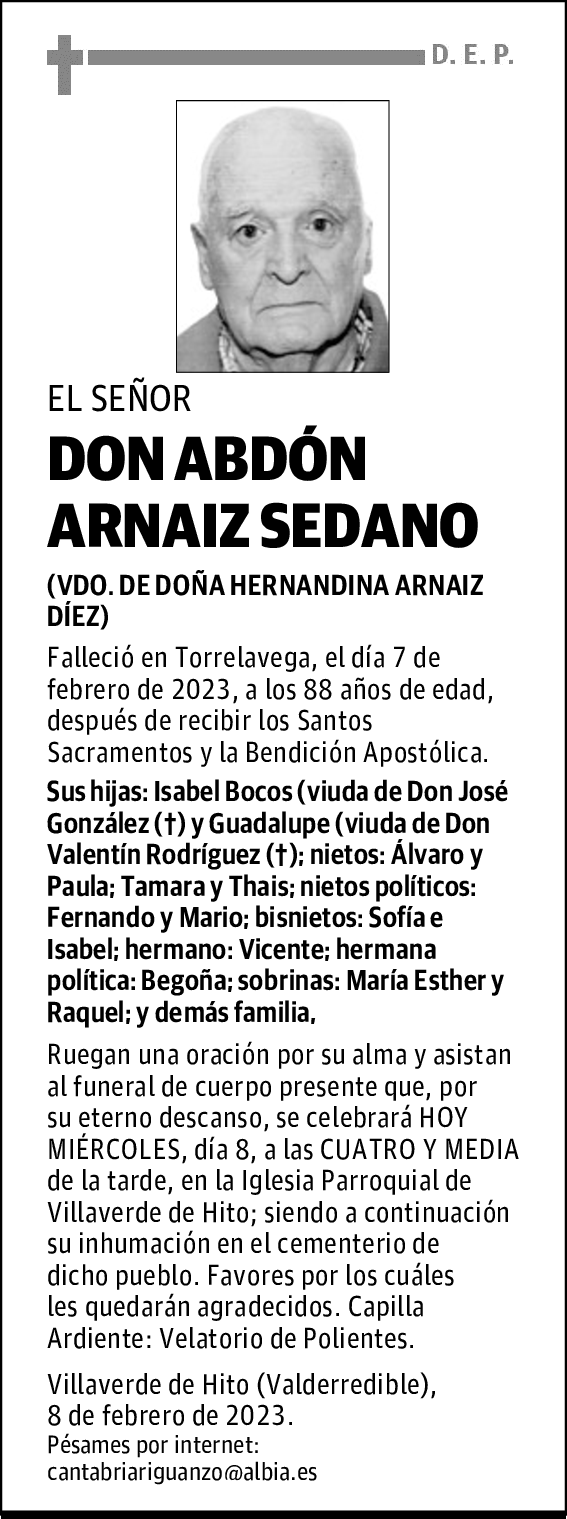 D. E. P.

EL SEÑOR

DON ABDÓN ARNAIZ SEDANO

(VDO. DE DOÑA HERNANDINA ARNAIZ DÍEZ)

Falleció en Torrelavega, el día 7 de febrero de 2023, a los 88 años de edad, después de recibir los Santos Sacramentos y la Bendición Apostólica.

Sus hijas: Isabel Bocos (viuda de Don José González (†) y Guadalupe (viuda de Don Valentín Rodríguez (†); nietos: Álvaro y Paula; Tamara y Thais; nietos políticos: Fernando y Mario; bisnietos: Sofía e Isabel; hermano: Vicente; hermana política: Begoña; sobrinas: María Esther y Raquel; y demás familia,

Ruegan una oración por su alma y asistan al funeral de cuerpo presente que, por su eterno descanso, se celebrará HOY MIÉRCOLES, día 8, a las CUATRO Y MEDIA de la tarde, en la Iglesia Parroquial de Villaverde de Hito; siendo a continuación su inhumación en el cementerio de dicho pueblo. Favores por los cuáles les quedarán agradecidos. Capilla Ardiente: Velatorio de Polientes.

Villaverde de Hito (Valderredible), 8 de febrero de 2023.
Pésames por internet:
cantabriariguanzo@albia.es